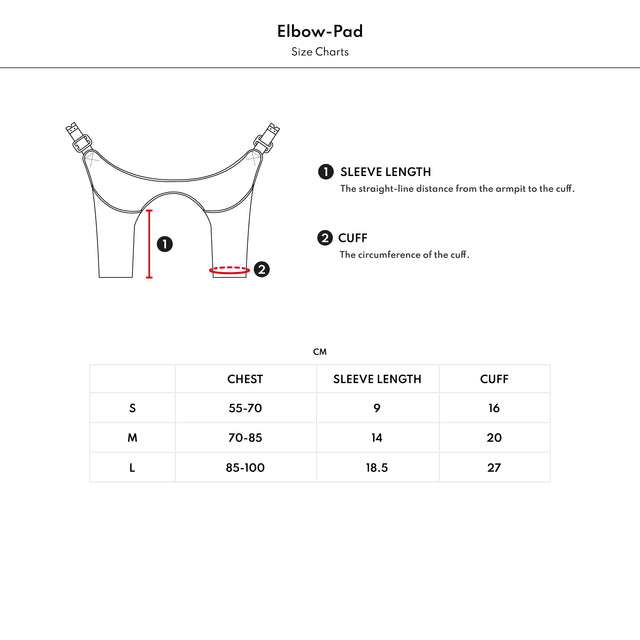 Elbow-Pad
Size Charts

1

2

1 SLEEVE LENGTH
The straight-line distance from the armpit to the cuff.

2 CUFF
The circumference of the cuff.

CM

| | CHEST | SLEEVE LENGTH | CUFF |
|---|---|---|---|
| S | 55-70 | 9 | 16 |
| M | 70-85 | 14 | 20 |
| L | 85-100 | 18.5 | 27 |